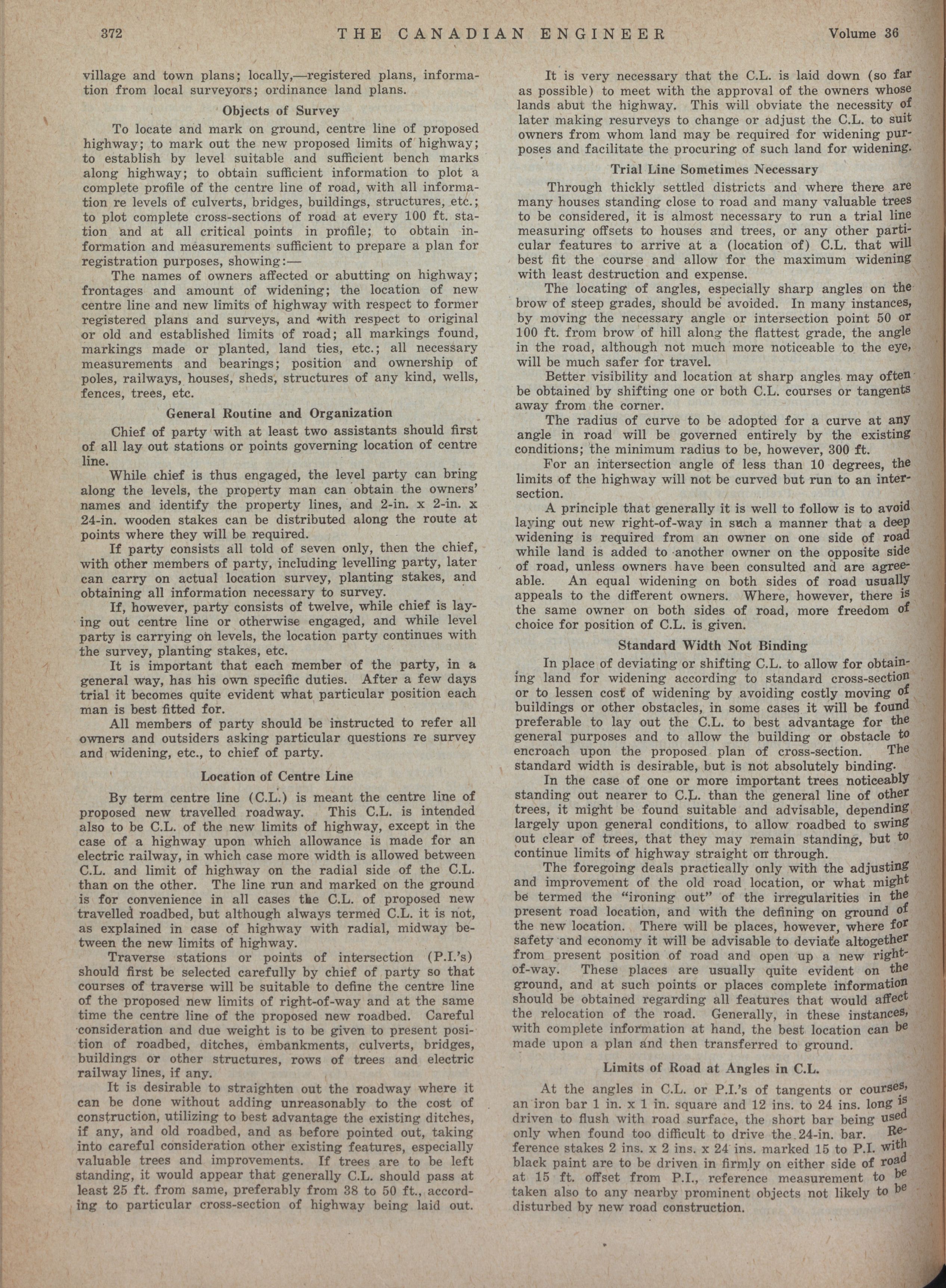 372 THE CANADIAN ENGINEER Volume 36

village and town plans; locally,—registered plans, information from local surveyors; ordinance land plans.

Objects of Survey

To locate and mark on ground, centre line of proposed highway; to mark out the new proposed limits of highway; to establish by level suitable and sufficient bench marks along highway; to obtain sufficient information to plot a complete profile of the centre line of road, with all information re levels of culverts, bridges, buildings, structures, etc.; to plot complete cross-sections of road at every 100 ft. station and at all critical points in profile; to obtain information and measurements sufficient to prepare a plan for registration purposes, showing:—

The names of owners affected or abutting on highway; frontages and amount of widening; the location of new centre line and new limits of highway with respect to former registered plans and surveys, and with respect to original or old and established limits of road; all markings found, markings made or planted, land ties, etc.; all necessary measurements and bearings; position and ownership of poles, railways, houses, sheds, structures of any kind, wells, fences, trees, etc.

General Routine and Organization

Chief of party with at least two assistants should first of all lay out stations or points governing location of centre line.

While chief is thus engaged, the level party can bring along the levels, the property man can obtain the owners' names and identify the property lines, and 2-in. x 2-in. x 24-in. wooden stakes can be distributed along the route at points where they will be required.

If party consists all told of seven only, then the chief, with other members of party, including levelling party, later can carry on actual location survey, planting stakes, and obtaining all information necessary to survey.

If, however, party consists of twelve, while chief is laying out centre line or otherwise engaged, and while level party is carrying on levels, the location party continues with the survey, planting stakes, etc.

It is important that each member of the party, in a general way, has his own specific duties. After a few days trial it becomes quite evident what particular position each man is best fitted for.

All members of party should be instructed to refer all owners and outsiders asking particular questions re survey and widening, etc., to chief of party.

Location of Centre Line

By term centre line (C.L.) is meant the centre line of proposed new travelled roadway. This C.L. is intended also to be C.L. of the new limits of highway, except in the case of a highway upon which allowance is made for an electric railway, in which case more width is allowed between C.L. and limit of highway on the radial side of the C.L. than on the other. The line run and marked on the ground is for convenience in all cases the C.L. of proposed new travelled roadbed, but although always termed C.L. it is not, as explained in case of highway with radial, midway between the new limits of highway.

Traverse stations or points of intersection (P.I.'s) should first be selected carefully by chief of party so that courses of traverse will be suitable to define the centre line of the proposed new limits of right-of-way and at the same time the centre line of the proposed new roadbed. Careful consideration and due weight is to be given to present position of roadbed, ditches, embankments, culverts, bridges, buildings or other structures, rows of trees and electric railway lines, if any.

It is desirable to straighten out the roadway where it can be done without adding unreasonably to the cost of construction, utilizing to best advantage the existing ditches, if any, and old roadbed, and as before pointed out, taking into careful consideration other existing features, especially valuable trees and improvements. If trees are to be left standing, it would appear that generally C.L. should pass at least 25 ft. from same, preferably from 38 to 50 ft., according to particular cross-section of highway being laid out.

It is very necessary that the C.L. is laid down (so far as possible) to meet with the approval of the owners whose lands abut the highway. This will obviate the necessity of later making resurveys to change or adjust the C.L. to suit owners from whom land may be required for widening purposes and facilitate the procuring of such land for widening.

Trial Line Sometimes Necessary

Through thickly settled districts and where there are many houses standing close to road and many valuable trees to be considered, it is almost necessary to run a trial line measuring offsets to houses and trees, or any other particular features to arrive at a (location of) C.L. that will best fit the course and allow for the maximum widening with least destruction and expense.

The locating of angles, especially sharp angles on the brow of steep grades, should be avoided. In many instances, by moving the necessary angle or intersection point 50 or 100 ft. from brow of hill along the flattest grade, the angle in the road, although not much more noticeable to the eye, will be much safer for travel.

Better visibility and location at sharp angles may often be obtained by shifting one or both C.L. courses or tangents away from the corner.

The radius of curve to be adopted for a curve at any angle in road will be governed entirely by the existing conditions; the minimum radius to be, however, 300 ft.

For an intersection angle of less than 10 degrees, the limits of the highway will not be curved but run to an intersection.

A principle that generally it is well to follow is to avoid laying out new right-of-way in such a manner that a deep widening is required from an owner on one side of road while land is added to another owner on the opposite side of road, unless owners have been consulted and are agreeable. An equal widening on both sides of road usually appeals to the different owners. Where, however, there is the same owner on both sides of road, more freedom of choice for position of C.L. is given.

Standard Width Not Binding

In place of deviating or shifting C.L. to allow for obtaining land for widening according to standard cross-section or to lessen cost of widening by avoiding costly moving of buildings or other obstacles, in some cases it will be found preferable to lay out the C.L. to best advantage for the general purposes and to allow the building or obstacle to encroach upon the proposed plan of cross-section. The standard width is desirable, but is not absolutely binding.

In the case of one or more important trees noticeably standing out nearer to C.L. than the general line of other trees, it might be found suitable and advisable, depending largely upon general conditions, to allow roadbed to swing out clear of trees, that they may remain standing, but to continue limits of highway straight on through.

The foregoing deals practically only with the adjusting and improvement of the old road location, or what might be termed the "ironing out" of the irregularities in the present road location, and with the defining on ground of the new location. There will be places, however, where for safety and economy it will be advisable to deviate altogether from present position of road and open up a new right-of-way. These places are usually quite evident on the ground, and at such points or places complete information should be obtained regarding all features that would affect the relocation of the road. Generally, in these instances, with complete information at hand, the best location can be made upon a plan and then transferred to ground.

Limits of Road at Angles in C.L.

At the angles in C.L. or P.I.'s of tangents or courses, an iron bar 1 in. x 1 in. square and 12 ins. to 24 ins. long is driven to flush with road surface, the short bar being used only when found too difficult to drive the 24-in. bar. Reference stakes 2 ins. x 2 ins. x 24 ins. marked 15 to P.I. with black paint are to be driven in firmly on either side of road at 15 ft. offset from P.I., reference measurement to be taken also to any nearby prominent objects not likely to be disturbed by new road construction.